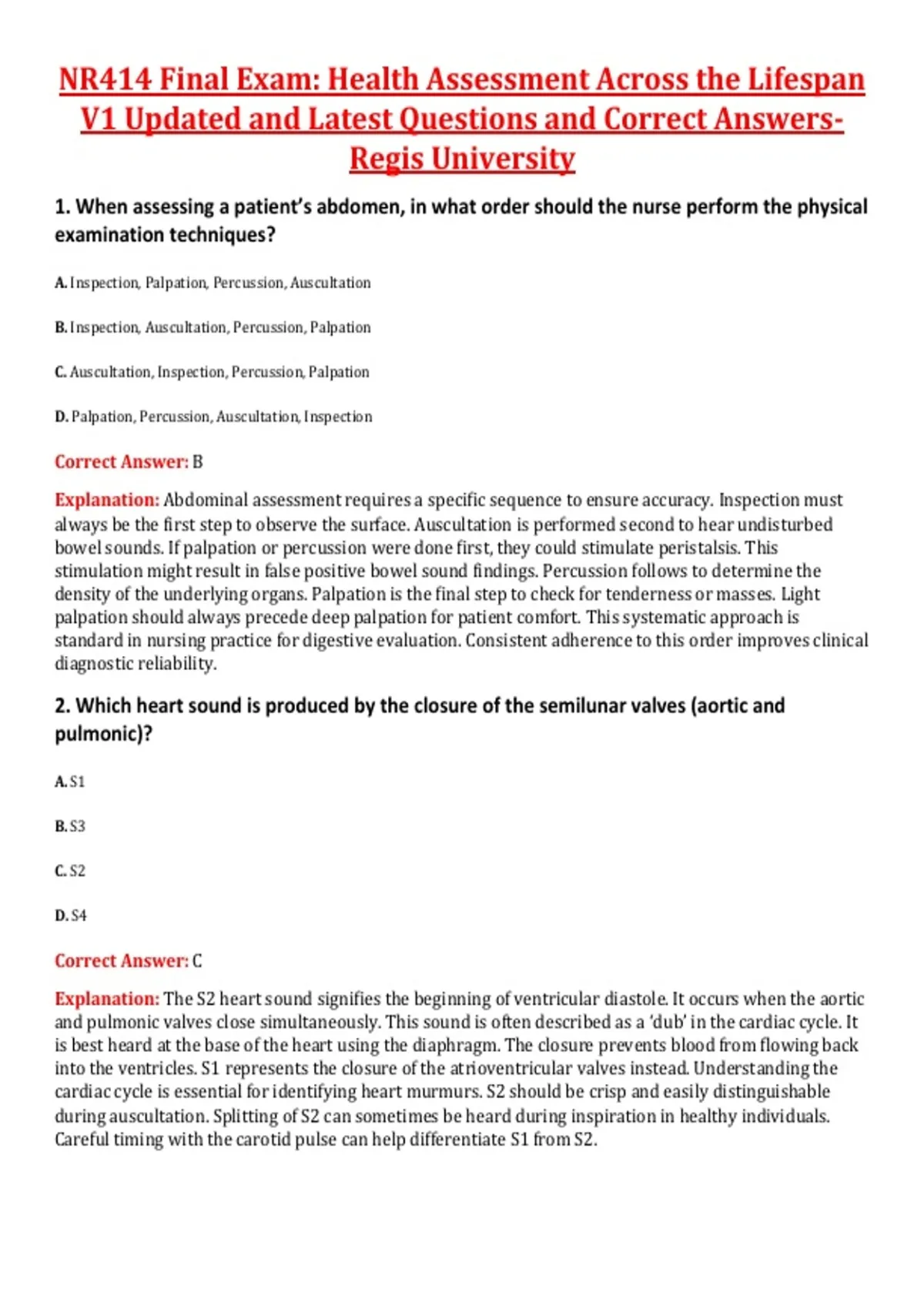 NR414 Final Exam: Health Assessment Across the Lifespan V1 Updated and Latest Questions and Correct Answers-Regis University

1. When assessing a patient's abdomen, in what order should the nurse perform the physical examination techniques?

A. Inspection, Palpation, Percussion, Auscultation

B. Inspection, Auscultation, Percussion, Palpation

C. Auscultation, Inspection, Percussion, Palpation

D. Palpation, Percussion, Auscultation, Inspection

Correct Answer: B

Explanation: Abdominal assessment requires a specific sequence to ensure accuracy. Inspection must always be the first step to observe the surface. Auscultation is performed second to hear undisturbed bowel sounds. If palpation or percussion were done first, they could stimulate peristalsis. This stimulation might result in false positive bowel sound findings. Percussion follows to determine the density of the underlying organs. Palpation is the final step to check for tenderness or masses. Light palpation should always precede deep palpation for patient comfort. This systematic approach is standard in nursing practice for digestive evaluation. Consistent adherence to this order improves clinical diagnostic reliability.

2. Which heart sound is produced by the closure of the semilunar valves (aortic and pulmonic)?

A. S1

B. S3

C. S2

D. S4

Correct Answer: C

Explanation: The S2 heart sound signifies the beginning of ventricular diastole. It occurs when the aortic and pulmonic valves close simultaneously. This sound is often described as a 'dub' in the cardiac cycle. It is best heard at the base of the heart using the diaphragm. The closure prevents blood from flowing back into the ventricles. S1 represents the closure of the atrioventricular valves instead. Understanding the cardiac cycle is essential for identifying heart murmurs. S2 should be crisp and easily distinguishable during auscultation. Splitting of S2 can sometimes be heard during inspiration in healthy individuals. Careful timing with the carotid pulse can help differentiate S1 from S2.